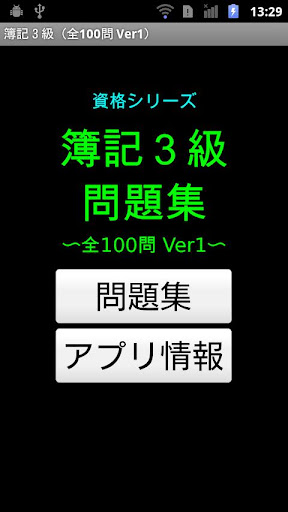 13:29

簿記３級（全100問 Ver1）

資格シリーズ

簿記３級
問題集

〜全100問 Ver1〜

問題集

アプリ情報